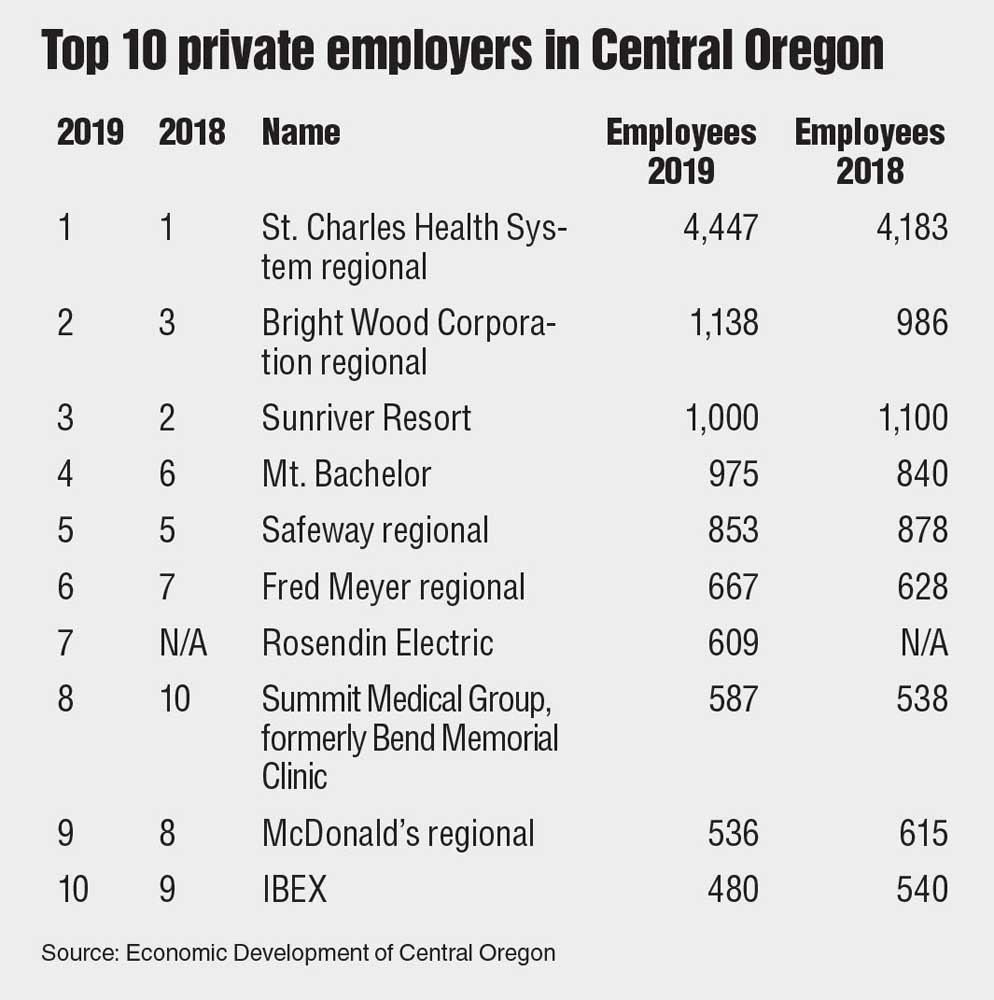 Top 10 private employers in Central Oregon

| 2019 | 2018 | Name | Employees 2019 | Employees 2018 |
|---|---|---|---|---|
| 1 | 1 | St. Charles Health System regional | 4,447 | 4,183 |
| 2 | 3 | Bright Wood Corporation regional | 1,138 | 986 |
| 3 | 2 | Sunriver Resort | 1,000 | 1,100 |
| 4 | 6 | Mt. Bachelor | 975 | 840 |
| 5 | 5 | Safeway regional | 853 | 878 |
| 6 | 7 | Fred Meyer regional | 667 | 628 |
| 7 | N/A | Rosendin Electric | 609 | N/A |
| 8 | 10 | Summit Medical Group, formerly Bend Memorial Clinic | 587 | 538 |
| 9 | 8 | McDonald's regional | 536 | 615 |
| 10 | 9 | IBEX | 480 | 540 |

Source: Economic Development of Central Oregon